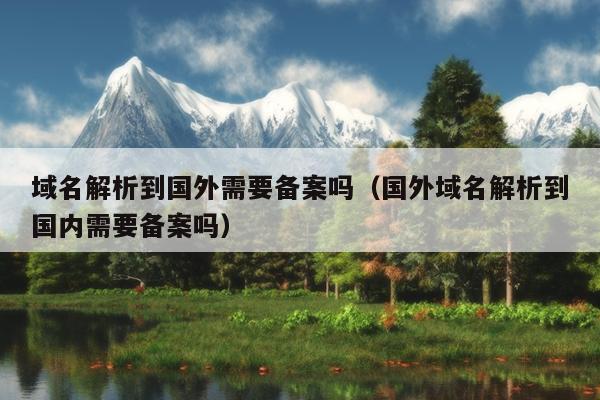 域名解析到国外需要备案吗（国外域名解析到国内需要备案吗）